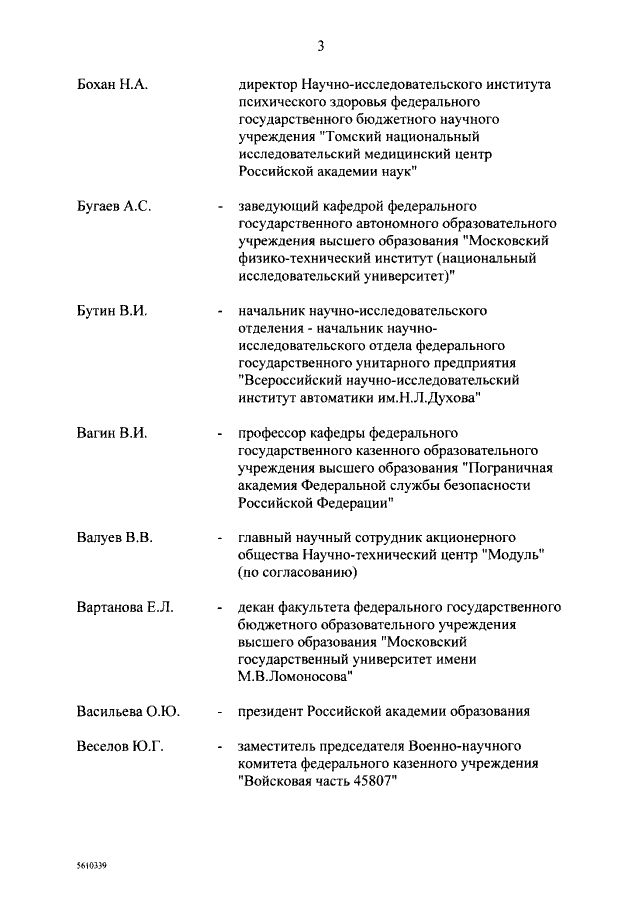 3

Бохан Н.А. директор Научно-исследовательского института психического здоровья федерального государственного бюджетного научного учреждения "Томский национальный исследовательский медицинский центр Российской академии наук"

Бугаев А.С. - заведующий кафедрой федерального государственного автономного образовательного учреждения высшего образования "Московский физико-технический институт (национальный исследовательский университет)"

Бутин В.И. - начальник научно-исследовательского отделения - начальник научно-исследовательского отдела федерального государственного унитарного предприятия "Всероссийский научно-исследовательский институт автоматики им.Н.Л.Духова"

Вагин В.И. - профессор кафедры федерального государственного казенного образовательного учреждения высшего образования "Пограничная академия Федеральной службы безопасности Российской Федерации"

Валуев В.В. - главный научный сотрудник акционерного общества Научно-технический центр "Модуль" (по согласованию)

Вартанова Е.Л. - декан факультета федерального государственного бюджетного образовательного учреждения высшего образования "Московский государственный университет имени М.В.Ломоносова"

Васильева О.Ю. - президент Российской академии образования

Веселов Ю.Г. - заместитель председателя Военно-научного комитета федерального казенного учреждения "Войсковая часть 45807"

5610339